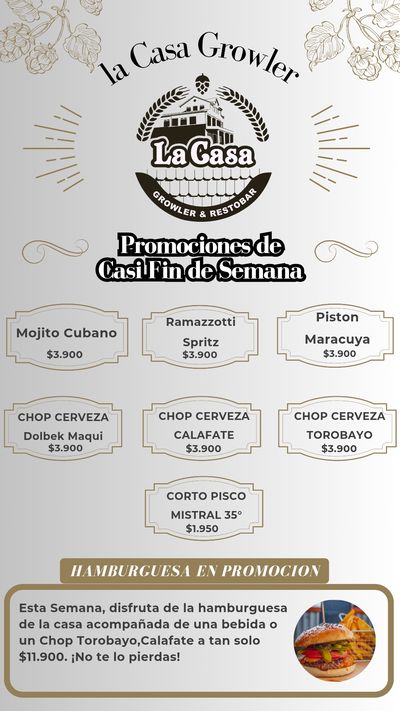 la Casa Growler

La Casa
GROWLER & RESTOBAR

Promociones de
Casi Fin de Semana

Mojito Cubano
$3.900

Ramazzotti
Spritz
$3.900

Piston
Maracuya
$3.900

CHOP CERVEZA
Dolbek Maqui
$3.900

CHOP CERVEZA
CALAFATE
$3.900

CHOP CERVEZA
TOROBAYO
$3.900

CORTO PISCO
MISTRAL 35°
$1.950

HAMBURGUESA EN PROMOCION

Esta Semana, disfruta de la hamburguesa de la casa acompañada de una bebida o un Chop Torobayo,Calafate a tan solo $11.900. ¡No te lo pierdas!